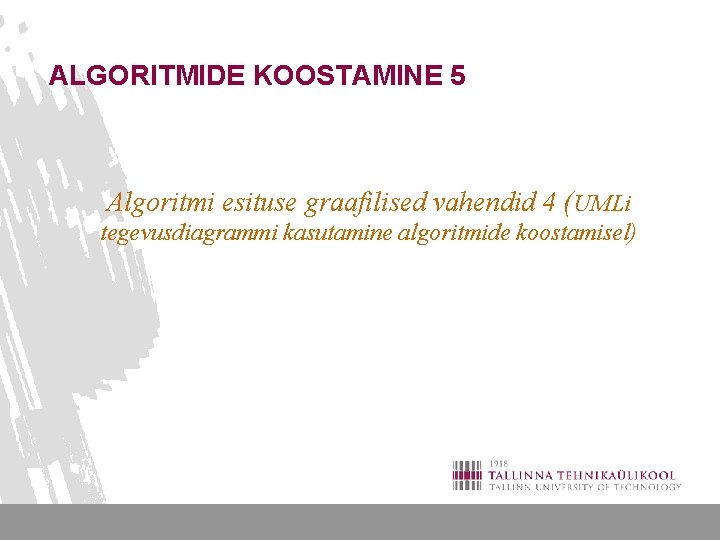 ALGORITMIDE KOOSTAMINE 5

Algoritmi esituse graafilised vahendid 4 (UMLi tegevusdiagrammi kasutamine algoritmide koostamisel)

1918
TALLINNA TEHNIKAÜLIKOOL
TALLINN UNIVERSITY OF TECHNOLOGY